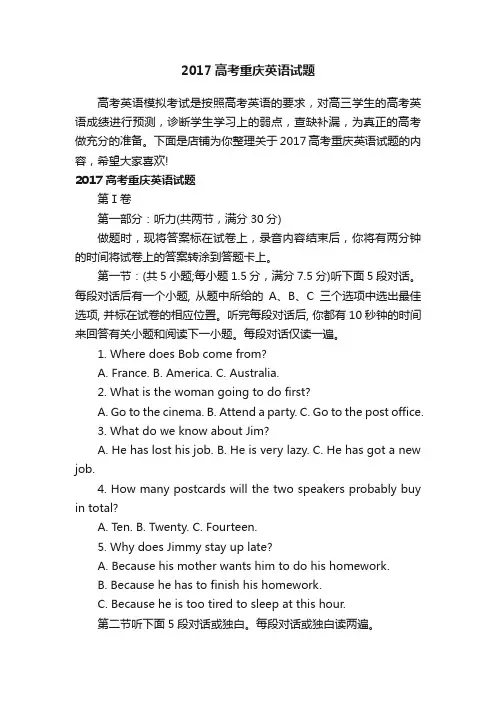 2017 高考重庆英语试题

高考英语模拟考试是按照高考英语的要求，对高三学生的高考英语成绩进行预测，诊断学生学习上的弱点，查缺补漏，为真正的高考做充分的准备。下面是店铺为你整理关于 2017 高考重庆英语试题的内容，希望大家喜欢!

2017 高考重庆英语试题

第 I 卷

第一部分：听力(共两节，满分 30 分)

做题时，现将答案标在试卷上，录音内容结束后，你将有两分钟的时间将试卷上的答案转涂到答题卡上。

第一节：(共 5 小题;每小题 1.5 分，满分 7.5 分)听下面 5 段对话。每段对话后有一个小题, 从题中所给的 A、B、C 三个选项中选出最佳选项, 并标在试卷的相应位置。听完每段对话后, 你都有 10 秒钟的时间来回答有关小题和阅读下一小题。每段对话仅读一遍。

1. Where does Bob come from?

A. France. B. America. C. Australia.

2. What is the woman going to do first?

A. Go to the cinema. B. Attend a party. C. Go to the post office.

3. What do we know about Jim?

A. He has lost his job. B. He is very lazy. C. He has got a new job.

4. How many postcards will the two speakers probably buy in total?

A. Ten. B. Twenty. C. Fourteen.

5. Why does Jimmy stay up late?

A. Because his mother wants him to do his homework.

B. Because he has to finish his homework.

C. Because he is too tired to sleep at this hour.

第二节听下面 5 段对话或独白。每段对话或独白读两遍。